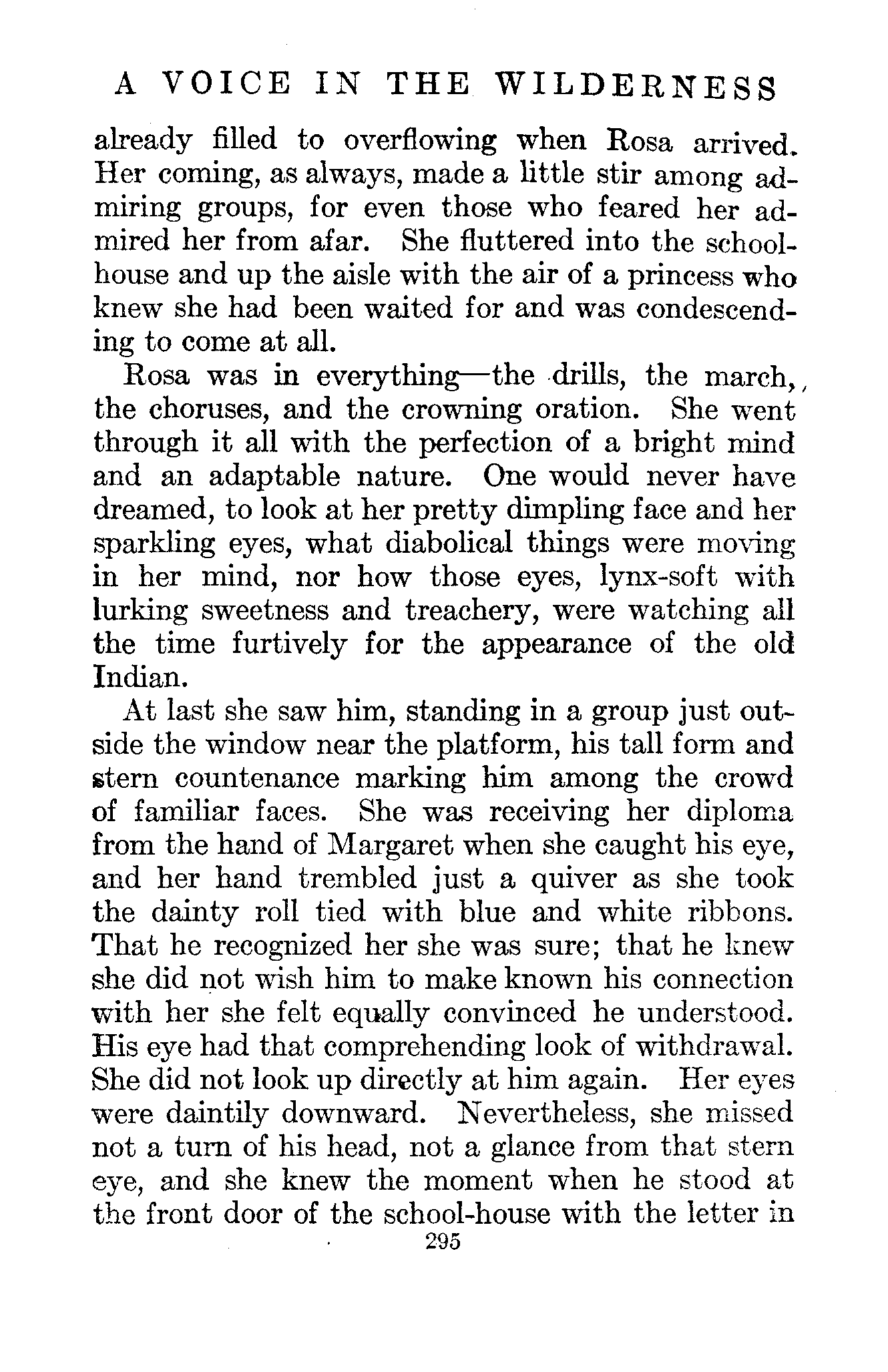 A VOICE IN THE WILDERNESS

already filled to overflowing when Rosa arrived. Her coming, as always, made a little stir among admiring groups, for even those who feared her admired her from afar. She fluttered into the school-house and up the aisle with the air of a princess who knew she had been waited for and was condescending to come at all.

Rosa was in everything—the drills, the march, the choruses, and the crowning oration. She went through it all with the perfection of a bright mind and an adaptable nature. One would never have dreamed, to look at her pretty dimpling face and her sparkling eyes, what diabolical things were moving in her mind, nor how those eyes, lynx-soft with lurking sweetness and treachery, were watching all the time furtively for the appearance of the old Indian.

At last she saw him, standing in a group just outside the window near the platform, his tall form and stern countenance marking him among the crowd of familiar faces. She was receiving her diploma from the hand of Margaret when she caught his eye, and her hand trembled just a quiver as she took the dainty roll tied with blue and white ribbons. That he recognized her she was sure; that he knew she did not wish him to make known his connection with her she felt equally convinced he understood. His eye had that comprehending look of withdrawal. She did not look up directly at him again. Her eyes were daintily downward. Nevertheless, she missed not a turn of his head, not a glance from that stern eye, and she knew the moment when he stood at the front door of the school-house with the letter in

295